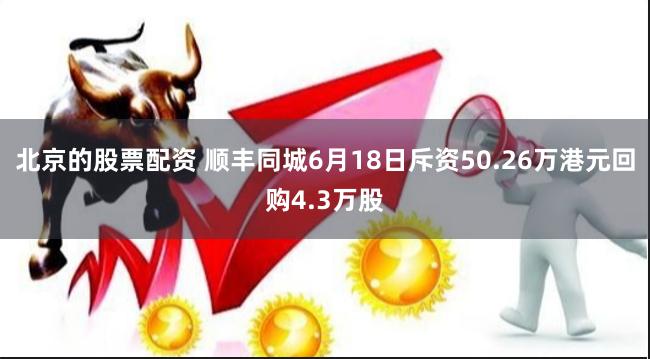 北京的股票配资 顺丰同城6月18日斥资50.26万港元回购4.3万股